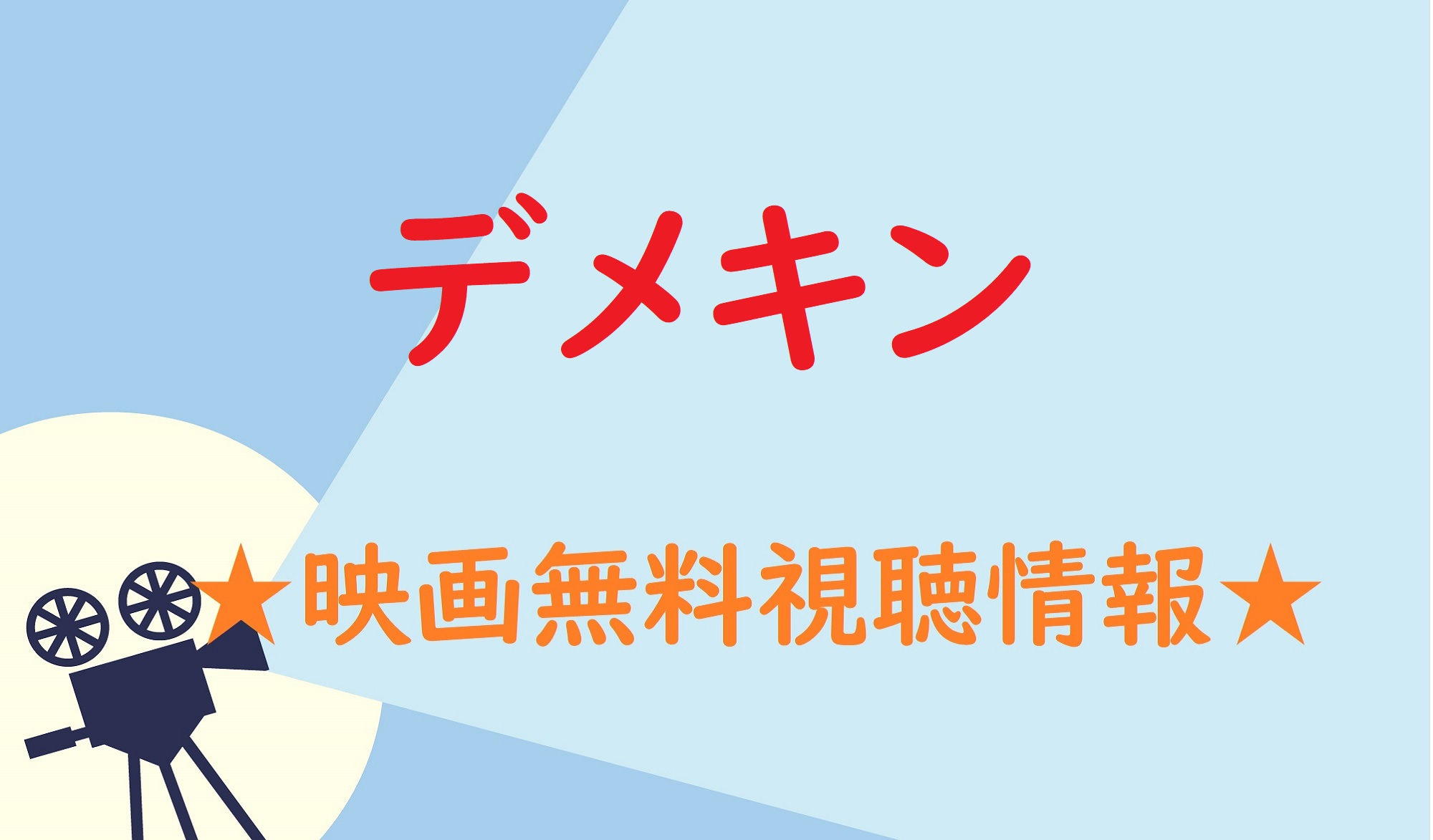 デメキン

★映画無料視聴情報★